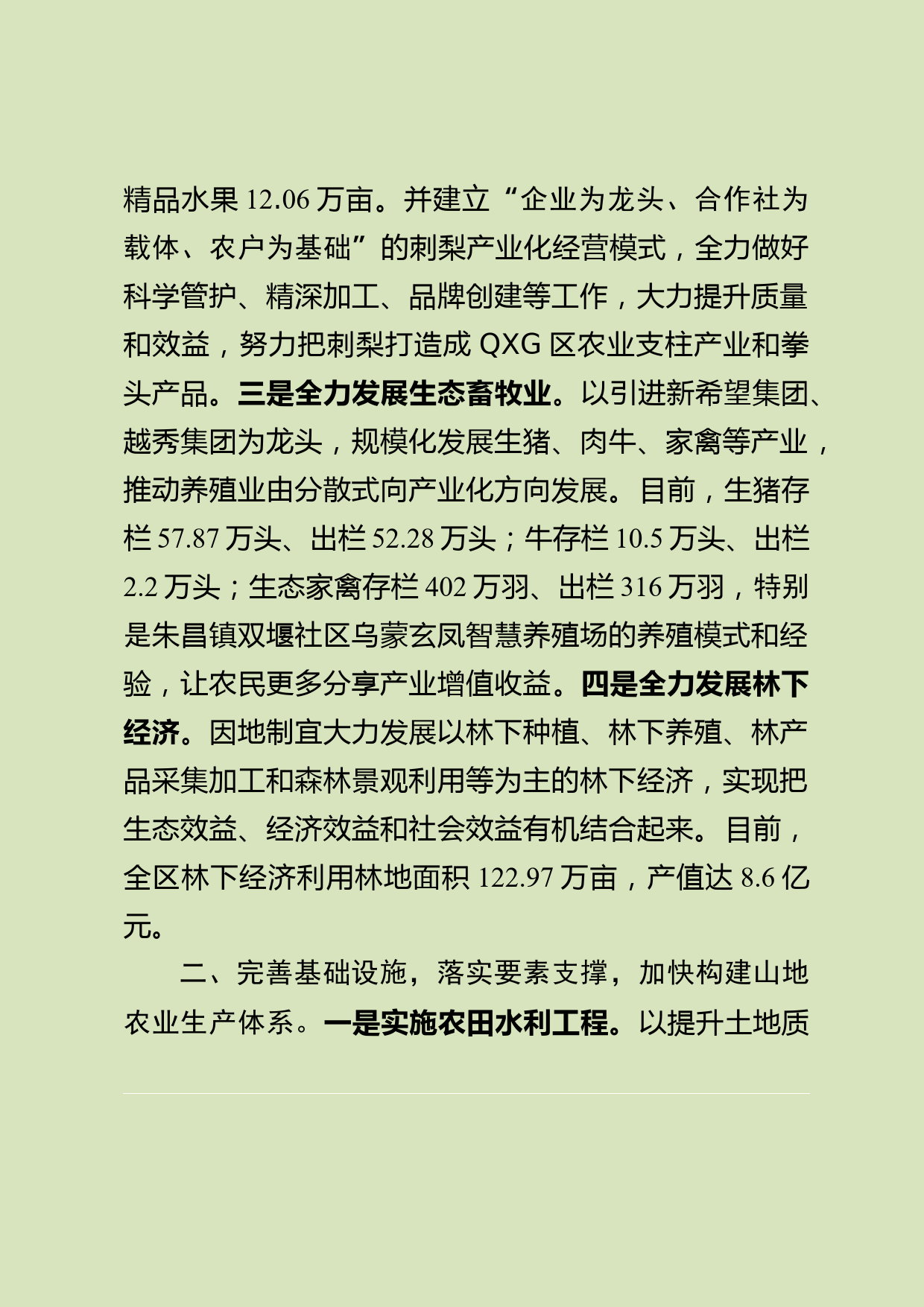 精品水果 12.06 万亩。并建立“企业为龙头、合作社为载体、农户为基础”的刺梨产业化经营模式，全力做好科学管护、精深加工、品牌创建等工作，大力提升质量和效益，努力把刺梨打造成 QXG 区农业支柱产业和拳头产品。三是全力发展生态畜牧业。以引进新希望集团、越秀集团为龙头，规模化发展生猪、肉牛、家禽等产业，推动养殖业由分散式向产业化方向发展。目前，生猪存栏 57.87 万头、出栏 52.28 万头；牛存栏 10.5 万头、出栏 2.2 万头；生态家禽存栏 402 万羽、出栏 316 万羽，特别是朱昌镇双堰社区乌蒙玄凤智慧养殖场的养殖模式和经验，让农民更多分享产业增值收益。四是全力发展林下经济。因地制宜大力发展以林下种植、林下养殖、林产品采集加工和森林景观利用等为主的林下经济，实现把生态效益、经济效益和社会效益有机结合起来。目前，全区林下经济利用林地面积 122.97 万亩，产值达 8.6 亿元。

二、完善基础设施，落实要素支撑，加快构建山地农业生产体系。一是实施农田水利工程。以提升土地质